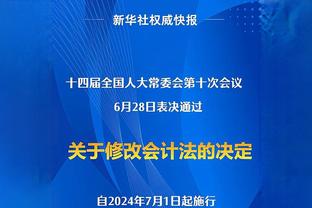 新华社权威快报

十四届全国人大常委会第十次会议
6月28日表决通过

关于修改会计法的决定

自2024年7月1日起施行